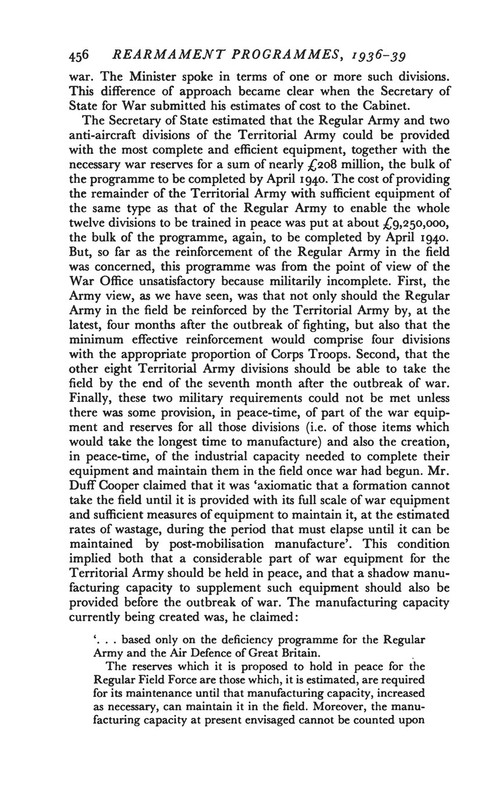 456 REARMAMENT PROGRAMMES, 1936–39

war. The Minister spoke in terms of one or more such divisions. This difference of approach became clear when the Secretary of State for War submitted his estimates of cost to the Cabinet.

The Secretary of State estimated that the Regular Army and two anti-aircraft divisions of the Territorial Army could be provided with the most complete and efficient equipment, together with the necessary war reserves for a sum of nearly £208 million, the bulk of the programme to be completed by April 1940. The cost of providing the remainder of the Territorial Army with sufficient equipment of the same type as that of the Regular Army to enable the whole twelve divisions to be trained in peace was put at about £9,250,000, the bulk of the programme, again, to be completed by April 1940. But, so far as the reinforcement of the Regular Army in the field was concerned, this programme was from the point of view of the War Office unsatisfactory because militarily incomplete. First, the Army view, as we have seen, was that not only should the Regular Army in the field be reinforced by the Territorial Army by, at the latest, four months after the outbreak of fighting, but also that the minimum effective reinforcement would comprise four divisions with the appropriate proportion of Corps Troops. Second, that the other eight Territorial Army divisions should be able to take the field by the end of the seventh month after the outbreak of war. Finally, these two military requirements could not be met unless there was some provision, in peace-time, of part of the war equipment and reserves for all those divisions (i.e. of those items which would take the longest time to manufacture) and also the creation, in peace-time, of the industrial capacity needed to complete their equipment and maintain them in the field once war had begun. Mr. Duff Cooper claimed that it was 'axiomatic that a formation cannot take the field until it is provided with its full scale of war equipment and sufficient measures of equipment to maintain it, at the estimated rates of wastage, during the period that must elapse until it can be maintained by post-mobilisation manufacture'. This condition implied both that a considerable part of war equipment for the Territorial Army should be held in peace, and that a shadow manufacturing capacity to supplement such equipment should also be provided before the outbreak of war. The manufacturing capacity currently being created was, he claimed:

'. . . based only on the deficiency programme for the Regular Army and the Air Defence of Great Britain.

The reserves which it is proposed to hold in peace for the Regular Field Force are those which, it is estimated, are required for its maintenance until that manufacturing capacity, increased as necessary, can maintain it in the field. Moreover, the manufacturing capacity at present envisaged cannot be counted upon